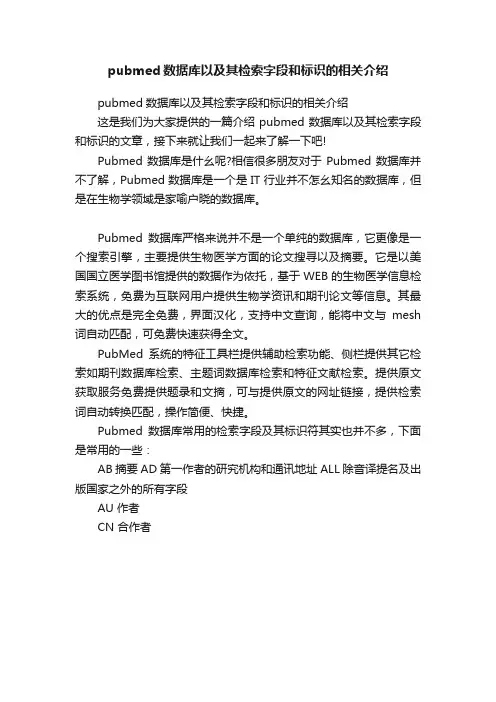 pubmed数据库以及其检索字段和标识的相关介绍

pubmed数据库以及其检索字段和标识的相关介绍

这是我们为大家提供的一篇介绍 pubmed 数据库以及其检索字段和标识的文章，接下来就让我们一起来了解一下吧!

Pubmed 数据库是什么呢?相信很多朋友对于 Pubmed 数据库并不了解，Pubmed 数据库是一个是 IT 行业并不怎么知名的数据库，但是在生物学领域是家喻户晓的数据库。

Pubmed 数据库严格来说并不是一个单纯的数据库，它更像是一个搜索引擎，主要提供生物医学方面的论文搜寻以及摘要。它是以美国国立医学图书馆提供的数据作为依托，基于 WEB 的生物医学信息检索系统，免费为互联网用户提供生物学资讯和期刊论文等信息。其最大的优点是完全免费，界面汉化，支持中文查询，能将中文与 mesh 词自动匹配，可免费快速获得全文。

PubMed 系统的特征工具栏提供辅助检索功能、侧栏提供其它检索如期刊数据库检索、主题词数据库检索和特征文献检索。提供原文获取服务免费提供题录和文摘，可与提供原文的网址链接，提供检索词自动转换匹配，操作简便、快捷。

Pubmed 数据库常用的检索字段及其标识符其实也并不多，下面是常用的一些：

AB 摘要 AD 第一作者的研究机构和通讯地址 ALL 除音译提名及出版国家之外的所有字段

AU 作者

CN 合作者